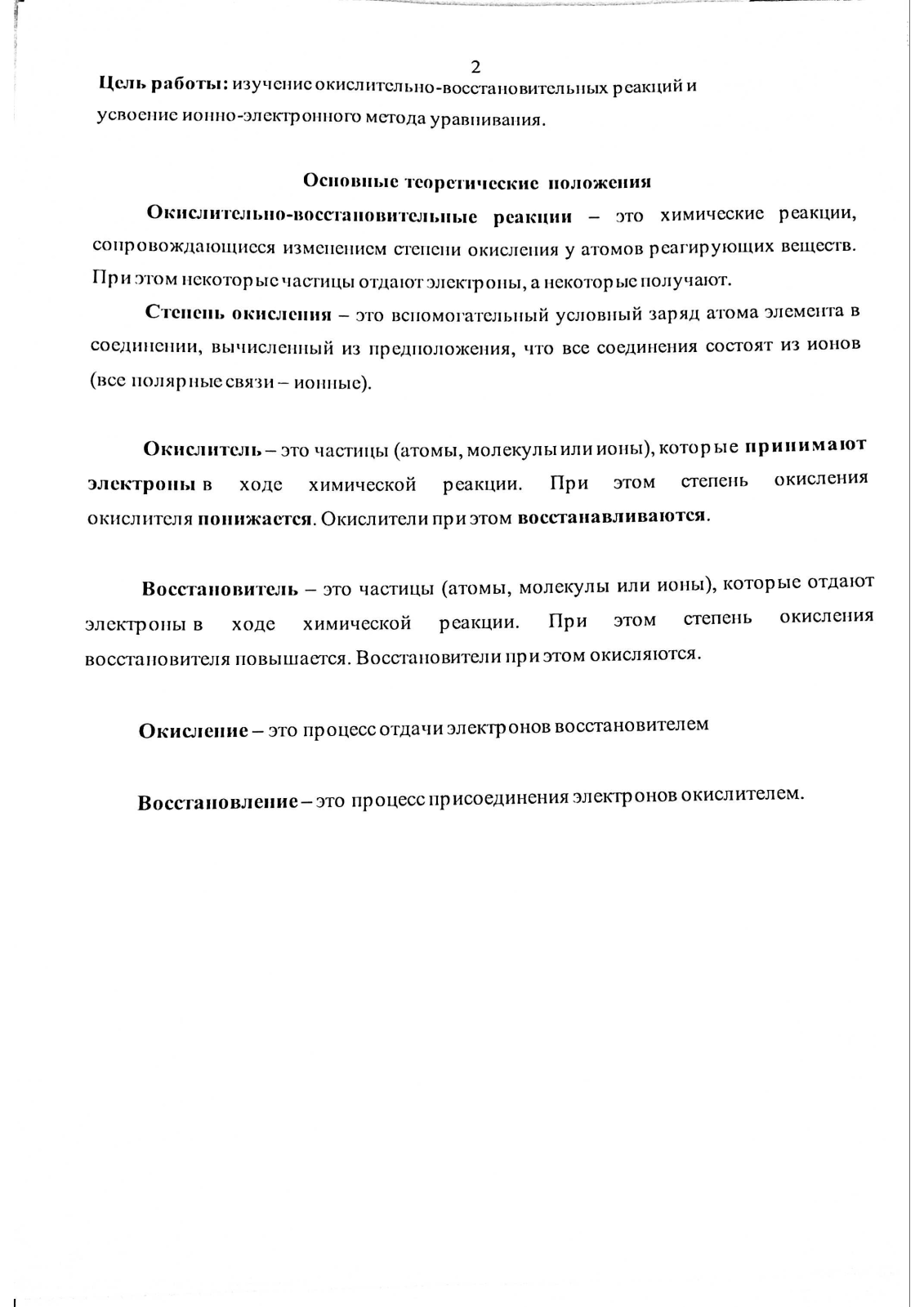 2

Цель работы: изучение окислительно-восстановительных реакций и усвоение ионно-электронного метода уравнивания.

Основные теоретические положения

Окислительно-восстановительные реакции – это химические реакции, сопровождающиеся изменением степени окисления у атомов реагирующих веществ. При этом некоторые частицы отдают электроны, а некоторые получают.

Степень окисления – это вспомогательный условный заряд атома элемента в соединении, вычисленный из предположения, что все соединения состоят из ионов (все полярные связи – ионные).

Окислитель – это частицы (атомы, молекулы или ионы), которые принимают электроны в ходе химической реакции. При этом степень окисления окислителя понижается. Окислители при этом восстанавливаются.

Восстановитель – это частицы (атомы, молекулы или ионы), которые отдают электроны в ходе химической реакции. При этом степень окисления восстановителя повышается. Восстановители при этом окисляются.

Окисление – это процесс отдачи электронов восстановителем

Восстановление – это процесс присоединения электронов окислителем.